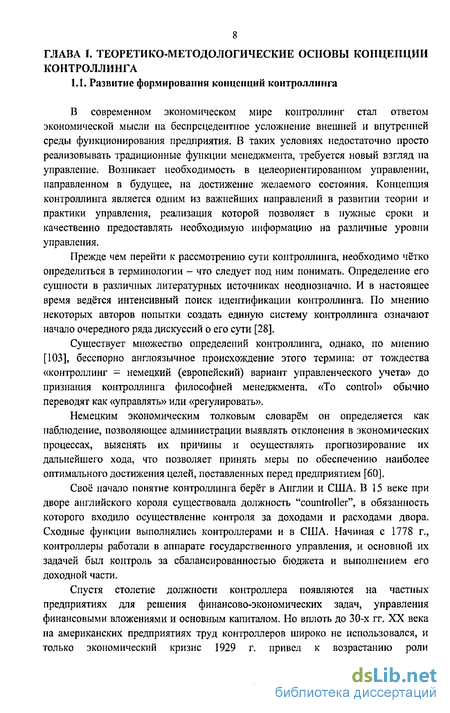 8

ГЛАВА I. ТЕОРЕТИКО-МЕТОДОЛОГИЧЕСКИЕ ОСНОВЫ КОНЦЕПЦИИ КОНТРОЛЛИНГА

1.1. Развитие формирования концепций контроллинга

В современном экономическом мире контроллинг стал ответом экономической мысли на беспрецедентное усложнение внешней и внутренней среды функционирования предприятия. В таких условиях недостаточно просто реализовывать традиционные функции менеджмента, требуется новый взгляд на управление. Возникает необходимость в целеориентированном управлении, направленном в будущее, на достижение желаемого состояния. Концепция контроллинга является одним из важнейших направлений в развитии теории и практики управления, реализация которой позволяет в нужные сроки и качественно предоставлять необходимую информацию на различные уровни управления.

Прежде чем перейти к рассмотрению сути контроллинга, необходимо чётко определиться в терминологии – что следует под ним понимать. Определение его сущности в различных литературных источниках неоднозначно. И в настоящее время ведётся интенсивный поиск идентификации контроллинга. По мнению некоторых авторов попытки создать единую систему контроллинга означают начало очередного ряда дискуссий о его сути [28].

Существует множество определений контроллинга, однако, по мнению [103], бесспорно англоязычное происхождение этого термина: от тождества «контроллинг = немецкий (европейский) вариант управленческого учета» до признания контроллинга философией менеджмента. «To control» обычно переводят как «управлять» или «регулировать».

Немецким экономическим толковым словарём он определяется как наблюдение, позволяющее администрации выявлять отклонения в экономических процессах, выяснять их причины и осуществлять прогнозирование их дальнейшего хода, что позволяет принять меры по обеспечению наиболее оптимального достижения целей, поставленных перед предприятием [60].

Своё начало понятие контроллинга берёт в Англии и США. В 15 веке при дворе английского короля существовала должность "countroller", в обязанность которого входило осуществление контроля за доходами и расходами двора. Сходные функции выполнялись контроллерами и в США. Начиная с 1778 г., контроллеры работали в аппарате государственного управления, и основной их задачей был контроль за сбалансированностью бюджета и выполнением его доходной части.

Спустя столетие должности контроллера появляются на частных предприятиях для решения финансово-экономических задач, управления финансовыми вложениями и основным капиталом. Но вплоть до 30-х гг. XX века на американских предприятиях труд контроллеров широко не использовался, и только экономический кризис 1929 г. привел к возрастанию роли

dsLib.net
библиотека диссертаций